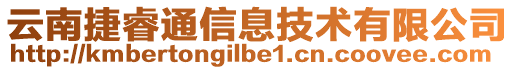 云南捷睿通信息技术有限公司
http://kmbertongilbe1.cn.coovee.com